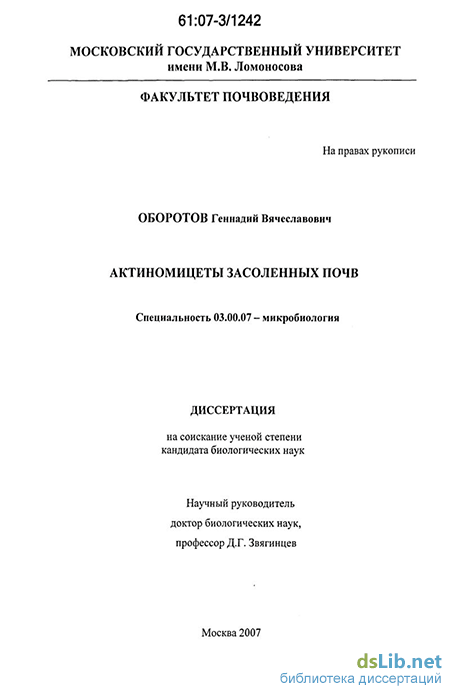 61:07-3/1242

МОСКОВСКИЙ ГОСУДАРСТВЕННЫЙ УНИВЕРСИТЕТ
имени М.В. Ломоносова

ФАКУЛЬТЕТ ПОЧВОВЕДЕНИЯ

На правах рукописи

ОБОРОТОВ Геннадий Вячеславович

АКТИНОМИЦЕТЫ ЗАСОЛЕННЫХ ПОЧВ

Специальность 03.00.07 – микробиология

ДИССЕРТАЦИЯ

на соискание ученой степени
кандидата биологических наук

Научный руководитель
доктор биологических наук,
профессор Д.Г. Звягинцев

Москва 2007

dsLib.net
библиотека диссертаций